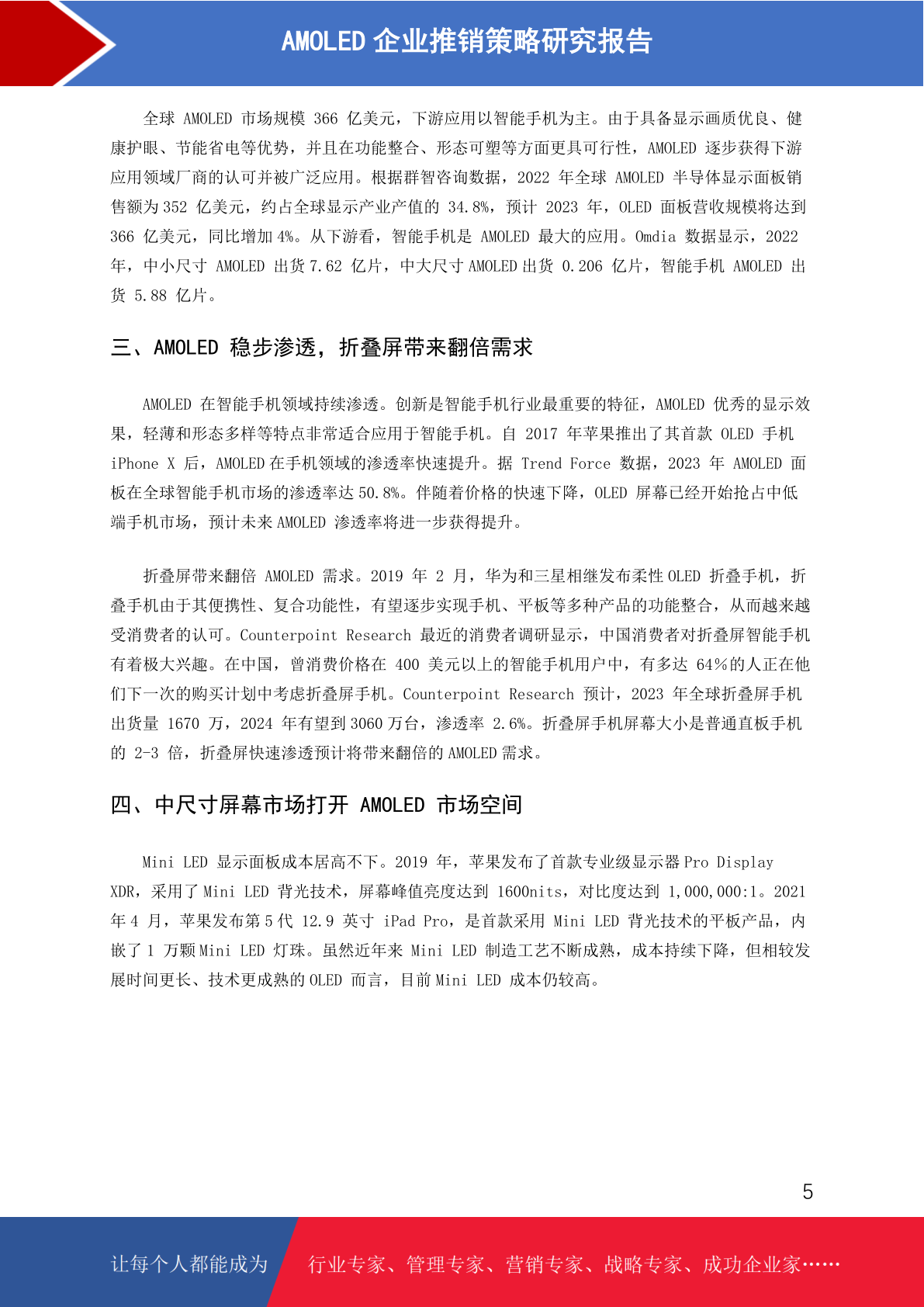 AMOLED 企业推销策略研究报告

全球 AMOLED 市场规模 366 亿美元，下游应用以智能手机为主。由于具备显示画质优良、健康护眼、节能省电等优势，并且在功能整合、形态可塑等方面更具可行性，AMOLED 逐步获得下游应用领域厂商的认可并被广泛应用。根据群智咨询数据，2022 年全球 AMOLED 半导体显示面板销售额为 352 亿美元，约占全球显示产业产值的 34.8%，预计 2023 年，OLED 面板营收规模将达到 366 亿美元，同比增加 4%。从下游看，智能手机是 AMOLED 最大的应用。Omdia 数据显示，2022 年，中小尺寸 AMOLED 出货 7.62 亿片，中大尺寸 AMOLED 出货 0.206 亿片，智能手机 AMOLED 出货 5.88 亿片。

三、AMOLED 稳步渗透，折叠屏带来翻倍需求

AMOLED 在智能手机领域持续渗透。创新是智能手机行业最重要的特征，AMOLED 优秀的显示效果，轻薄和形态多样等特点非常适合应用于智能手机。自 2017 年苹果推出了其首款 OLED 手机 iPhone X 后，AMOLED 在手机领域的渗透率快速提升。据 Trend Force 数据，2023 年 AMOLED 面板在全球智能手机市场的渗透率达 50.8%。伴随着价格的快速下降，OLED 屏幕已经开始抢占中低端手机市场，预计未来 AMOLED 渗透率将进一步获得提升。

折叠屏带来翻倍 AMOLED 需求。2019 年 2 月，华为和三星相继发布柔性 OLED 折叠手机，折叠手机由于其便携性、复合功能性，有望逐步实现手机、平板等多种产品的功能整合，从而越来越受消费者的认可。Counterpoint Research 最近的消费者调研显示，中国消费者对折叠屏智能手机有着极大兴趣。在中国，曾消费价格在 400 美元以上的智能手机用户中，有多达 64%的人正在他们下一次的购买计划中考虑折叠屏手机。Counterpoint Research 预计，2023 年全球折叠屏手机出货量 1670 万，2024 年有望到 3060 万台，渗透率 2.6%。折叠屏手机屏幕大小是普通直板手机的 2-3 倍，折叠屏快速渗透预计将带来翻倍的 AMOLED 需求。

四、中尺寸屏幕市场打开 AMOLED 市场空间

Mini LED 显示面板成本居高不下。2019 年，苹果发布了首款专业级显示器 Pro Display XDR，采用了 Mini LED 背光技术，屏幕峰值亮度达到 1600nits，对比度达到 1,000,000:1。2021 年 4 月，苹果发布第 5 代 12.9 英寸 iPad Pro，是首款采用 Mini LED 背光技术的平板产品，内嵌了 1 万颗 Mini LED 灯珠。虽然近年来 Mini LED 制造工艺不断成熟，成本持续下降，但相较发展时间更长、技术更成熟的 OLED 而言，目前 Mini LED 成本仍较高。

5

让每个人都能成为 行业专家、管理专家、营销专家、战略专家、成功企业家……